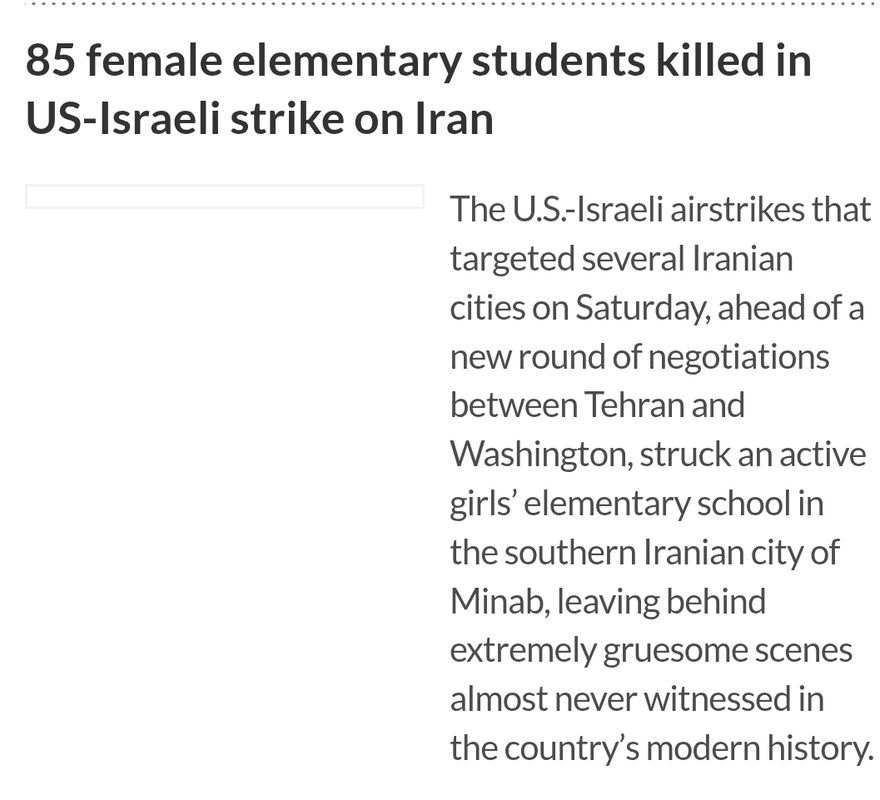 85 female elementary students killed in US-Israeli strike on Iran

The U.S.-Israeli airstrikes that targeted several Iranian cities on Saturday, ahead of a new round of negotiations between Tehran and Washington, struck an active girls' elementary school in the southern Iranian city of Minab, leaving behind extremely gruesome scenes almost never witnessed in the country's modern history.